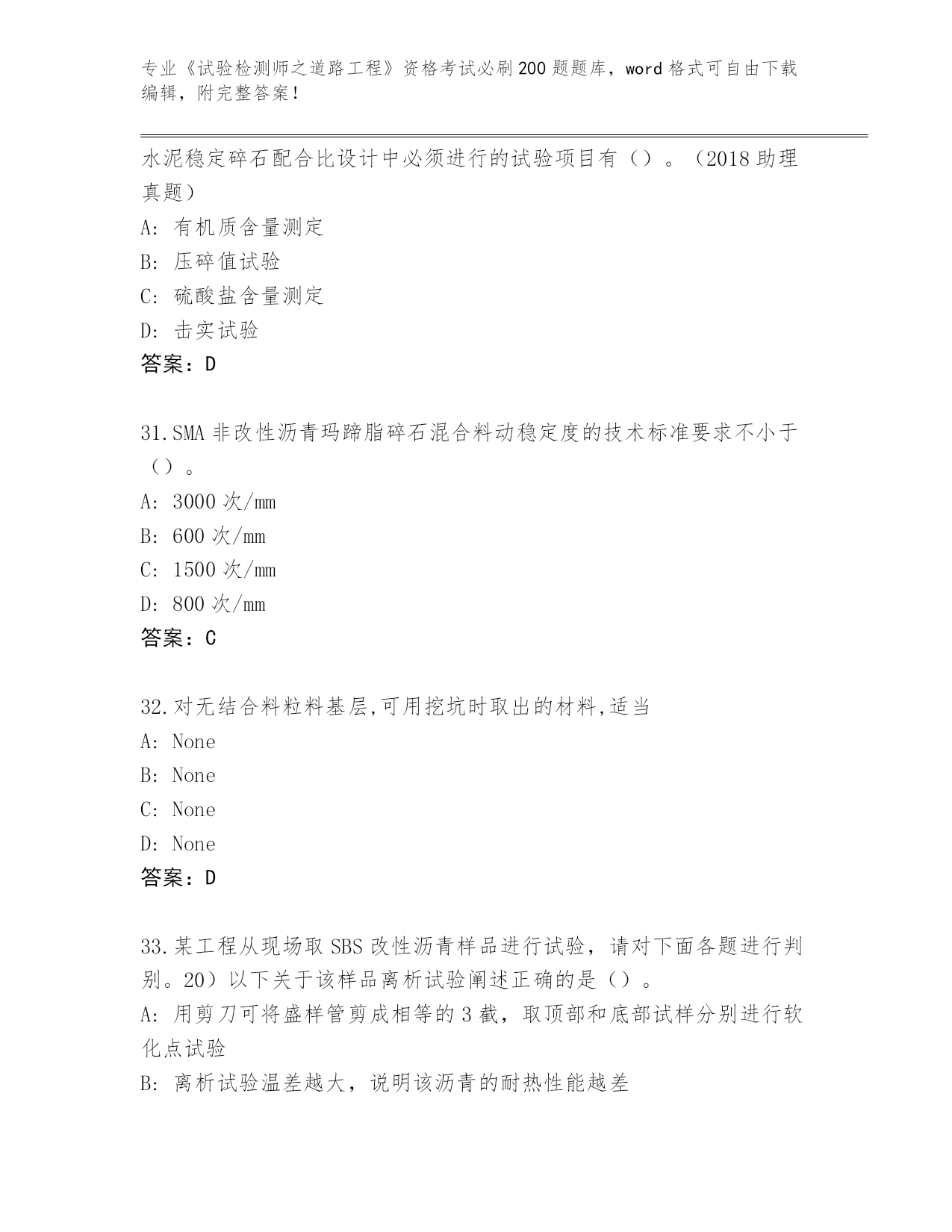 专业《试验检测师之道路工程》资格考试必刷200题题库，word格式可自由下载编辑，附完整答案！

水泥稳定碎石配合比设计中必须进行的试验项目有（）。（2018助理真题）
A: 有机质含量测定
B: 压碎值试验
C: 硫酸盐含量测定
D: 击实试验
答案：D

31.SMA非改性沥青玛蹄脂碎石混合料动稳定度的技术标准要求不小于（）。
A: 3000次/mm
B: 600次/mm
C: 1500次/mm
D: 800次/mm
答案：C

32.对无结合料粒料基层,可用挖坑时取出的材料,适当
A: None
B: None
C: None
D: None
答案：D

33.某工程从现场取SBS改性沥青样品进行试验，请对下面各题进行判别。20）以下关于该样品离析试验阐述正确的是（）。
A: 用剪刀可将盛样管剪成相等的3截，取顶部和底部试样分别进行软化点试验
B: 离析试验温差越大，说明该沥青的耐热性能越差